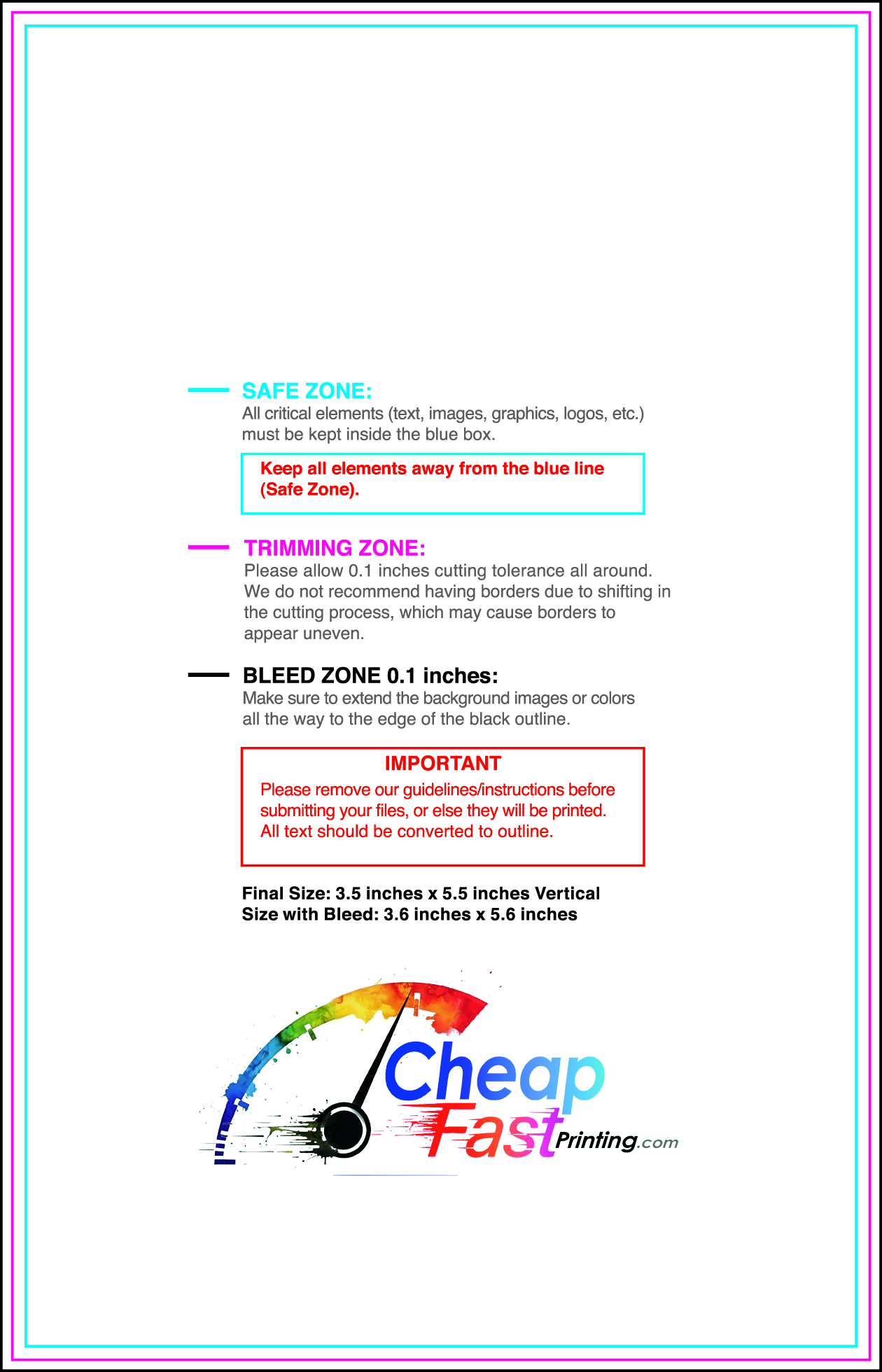 SAFE ZONE:
All critical elements (text, images, graphics, logos, etc.) must be kept inside the blue box.

Keep all elements away from the blue line (Safe Zone).

TRIMMING ZONE:
Please allow 0.1 inches cutting tolerance all around. We do not recommend having borders due to shifting in the cutting process, which may cause borders to appear uneven.

BLEED ZONE 0.1 inches:
Make sure to extend the background images or colors all the way to the edge of the black outline.

IMPORTANT
Please remove our guidelines/instructions before submitting your files, or else they will be printed. All text should be converted to outline.

Final Size: 3.5 inches x 5.5 inches Vertical
Size with Bleed: 3.6 inches x 5.6 inches

Cheap Fast Printing.com